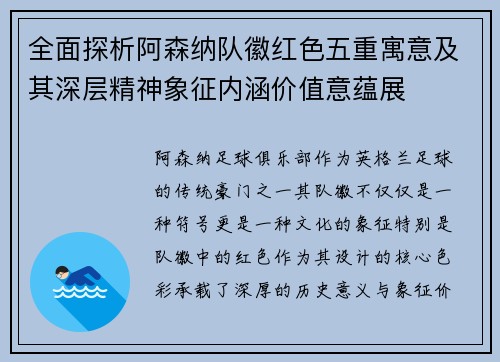 全面探析阿森纳队徽红色五重寓意及其深层精神象征内涵价值意蕴展

阿森纳足球俱乐部作为英格兰足球的传统豪门之一其队徽不仅仅是一种符号更是一种文化的象征特别是队徽中的红色作为其设计的核心色彩承载了深厚的历史意义与象征价